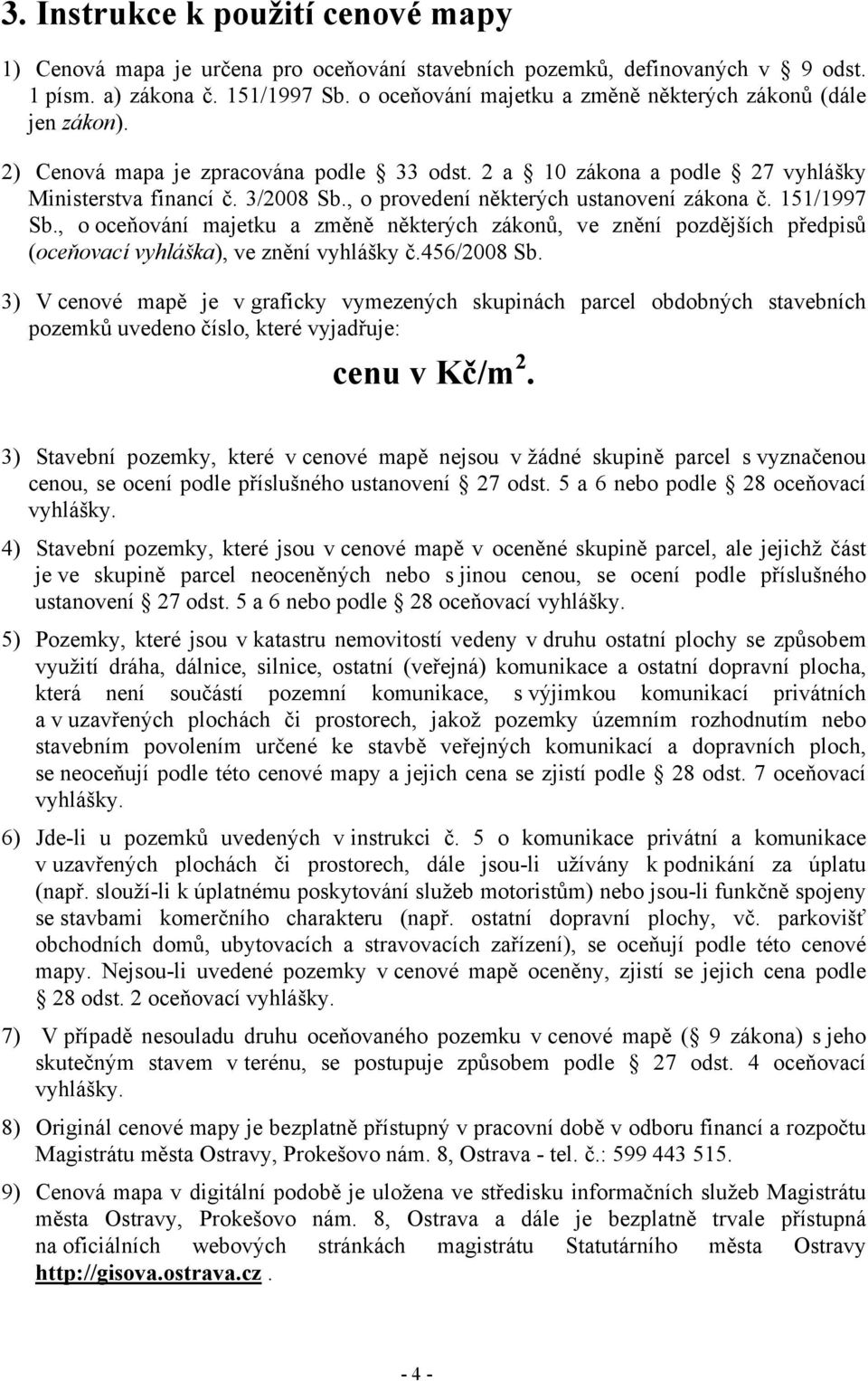 3. Instrukce k použití cenové mapy

1) Cenová mapa je určena pro oceňování stavebních pozemků, definovaných v 9 odst. 1 písm. a) zákona č. 151/1997 Sb. o oceňování majetku a změně některých zákonů (dále jen zákon).

2) Cenová mapa je zpracována podle 33 odst. 2 a 10 zákona a podle 27 vyhlášky Ministerstva financí č. 3/2008 Sb., o provedení některých ustanovení zákona č. 151/1997 Sb., o oceňování majetku a změně některých zákonů, ve znění pozdějších předpisů (oceňovací vyhláška), ve znění vyhlášky č.456/2008 Sb.

3) V cenové mapě je v graficky vymezených skupinách parcel obdobných stavebních pozemků uvedeno číslo, které vyjadřuje:

cenu v Kč/m$^2$.

3) Stavební pozemky, které v cenové mapě nejsou v žádné skupině parcel s vyznačenou cenou, se ocení podle příslušného ustanovení 27 odst. 5 a 6 nebo podle 28 oceňovací vyhlášky.

4) Stavební pozemky, které jsou v cenové mapě v oceněné skupině parcel, ale jejichž část je ve skupině parcel neoceněných nebo s jinou cenou, se ocení podle příslušného ustanovení 27 odst. 5 a 6 nebo podle 28 oceňovací vyhlášky.

5) Pozemky, které jsou v katastru nemovitostí vedeny v druhu ostatní plochy se způsobem využití dráha, dálnice, silnice, ostatní (veřejná) komunikace a ostatní dopravní plocha, která není součástí pozemní komunikace, s výjimkou komunikací privátních a v uzavřených plochách či prostorech, jakož pozemky územním rozhodnutím nebo stavebním povolením určené ke stavbě veřejných komunikací a dopravních ploch, se neoceňují podle této cenové mapy a jejich cena se zjistí podle 28 odst. 7 oceňovací vyhlášky.

6) Jde-li u pozemků uvedených v instrukci č. 5 o komunikace privátní a komunikace v uzavřených plochách či prostorech, dále jsou-li užívány k podnikání za úplatu (např. slouží-li k úplatnému poskytování služeb motoristům) nebo jsou-li funkčně spojeny se stavbami komerčního charakteru (např. ostatní dopravní plochy, vč. parkovišť obchodních domů, ubytovacích a stravovacích zařízení), se oceňují podle této cenové mapy. Nejsou-li uvedené pozemky v cenové mapě oceněny, zjistí se jejich cena podle 28 odst. 2 oceňovací vyhlášky.

7) V případě nesouladu druhu oceňovaného pozemku v cenové mapě ( 9 zákona) s jeho skutečným stavem v terénu, se postupuje způsobem podle 27 odst. 4 oceňovací vyhlášky.

8) Originál cenové mapy je bezplatně přístupný v pracovní době v odboru financí a rozpočtu Magistrátu města Ostravy, Prokešovo nám. 8, Ostrava - tel. č.: 599 443 515.

9) Cenová mapa v digitální podobě je uložena ve středisku informačních služeb Magistrátu města Ostravy, Prokešovo nám. 8, Ostrava a dále je bezplatně trvale přístupná na oficiálních webových stránkách magistrátu Statutárního města Ostravy http://gisova.ostrava.cz .

- 4 -